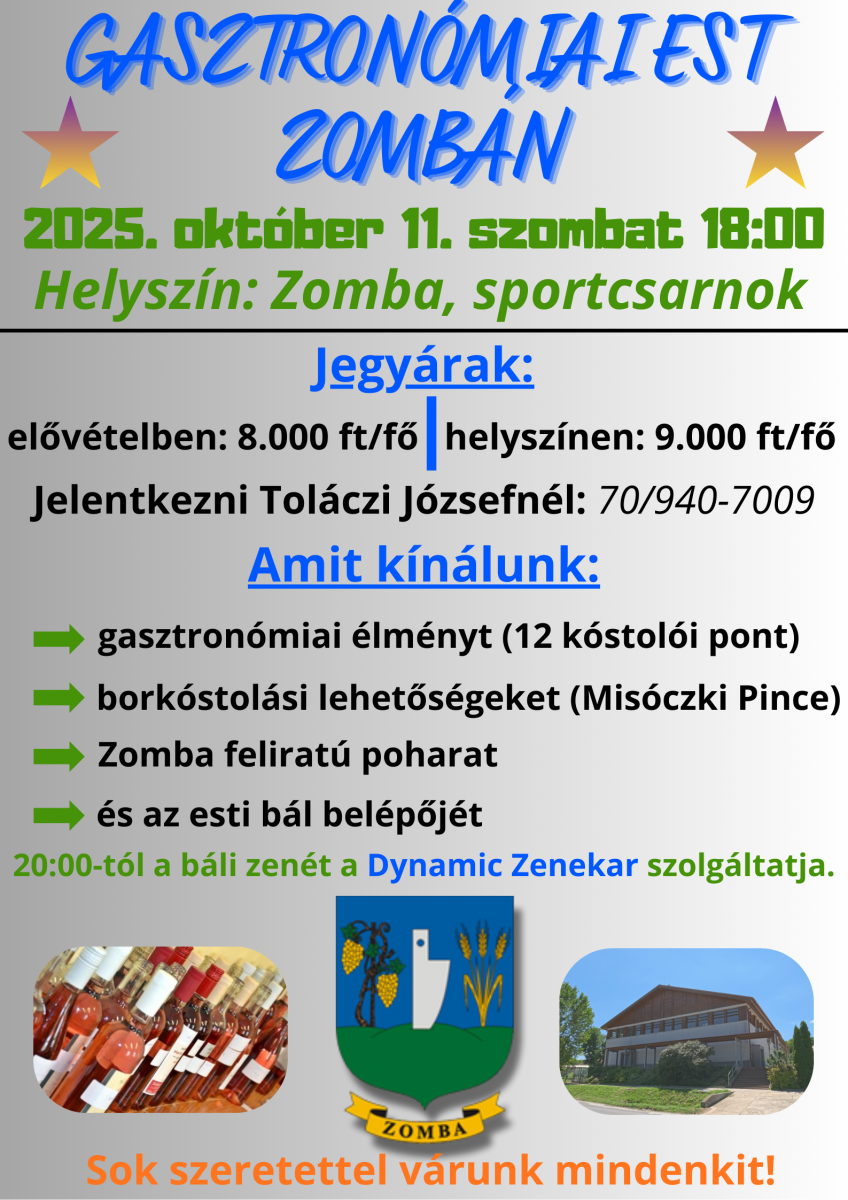 GASZTRONÓMIAI EST ZOMBÁN

2025. október 11. szombat 18:00

Helyszín: Zomba, sportcsarnok

Jegyárak:

elővételben: 8.000 ft/fő | helyszínen: 9.000 ft/fő

Jelentkezni Toláczi Józsefnél: 70/940-7009

Amit kínálunk:

gasztronómiai élményt (12 kóstolói pont)

borkóstolási lehetőségeket (Misóczki Pince)

Zomba feliratú poharat

és az esti bál belépőjét

20:00-tól a báli zenét a Dynamic Zenekar szolgáltatja.

ZOMBA

Sok szeretettel várunk mindenkit!